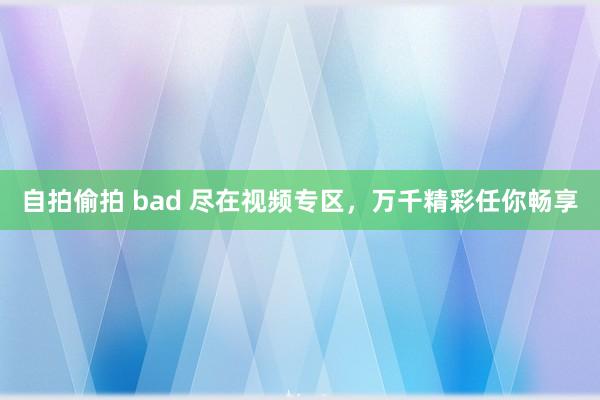 自拍偷拍 bad 尽在视频专区，万千精彩任你畅享